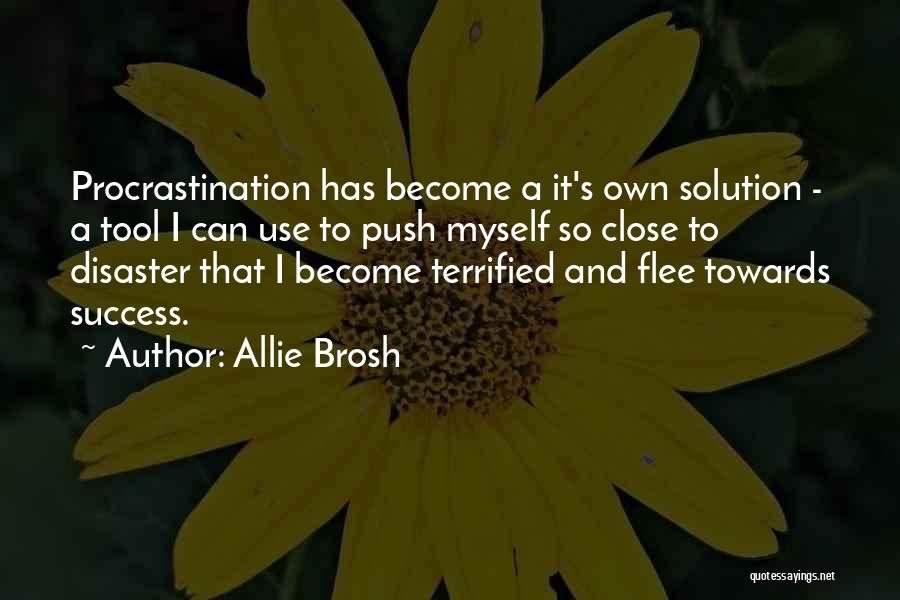 Procrastination has become a it's own solution - a tool I can use to push myself so close to disaster that I become terrified and flee towards success.

~ Author: Allie Brosh

quotessayings.net